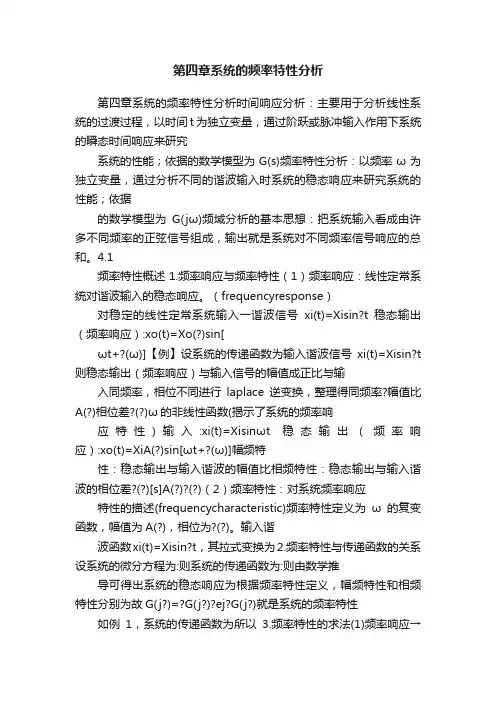 第四章系统的频率特性分析

第四章系统的频率特性分析时间响应分析：主要用于分析线性系统的过渡过程，以时间 t 为独立变量，通过阶跃或脉冲输入作用下系统的瞬态时间响应来研究

系统的性能；依据的数学模型为 G(s)频率特性分析：以频率 ω 为独立变量，通过分析不同的谐波输入时系统的稳态响应来研究系统的性能；依据

的数学模型为 G(jω)频域分析的基本思想：把系统输入看成由许多不同频率的正弦信号组成，输出就是系统对不同频率信号响应的总和。4.1

频率特性概述 1.频率响应与频率特性（1）频率响应：线性定常系统对谐波输入的稳态响应。（frequencyresponse）

对稳定的线性定常系统输入一谐波信号 xi(t)=Xisin?t 稳态输出（频率响应）:xo(t)=Xo(?)sin[

ωt+?(ω)]【例】设系统的传递函数为输入谐波信号 xi(t)=Xisin?t 则稳态输出（频率响应）与输入信号的幅值成正比与输

入同频率，相位不同进行 laplace 逆变换，整理得同频率?幅值比 A(?)相位差?(?)ω 的非线性函数(揭示了系统的频率响

应特性）输入 :xi(t)=Xisinωt 稳态输出（频率响应）:xo(t)=XiA(?)sin[ωt+?(ω)]幅频特

性：稳态输出与输入谐波的幅值比相频特性：稳态输出与输入谐波的相位差?(?)[s]A(?)?(?)（2）频率特性：对系统频率响应

特性的描述(frequencycharacteristic)频率特性定义为 ω 的复变函数，幅值为 A(?)，相位为?(?)。输入谐

波函数 xi(t)=Xisin?t，其拉式变换为 2.频率特性与传递函数的关系设系统的微分方程为:则系统的传递函数为:则由数学推

导可得出系统的稳态响应为根据频率特性定义，幅频特性和相频特性分别为故 G(j?)=?G(j?)?ej?G(j?)就是系统的频率特性

如例 1，系统的传递函数为所以 3.频率特性的求法(1)频率响应一